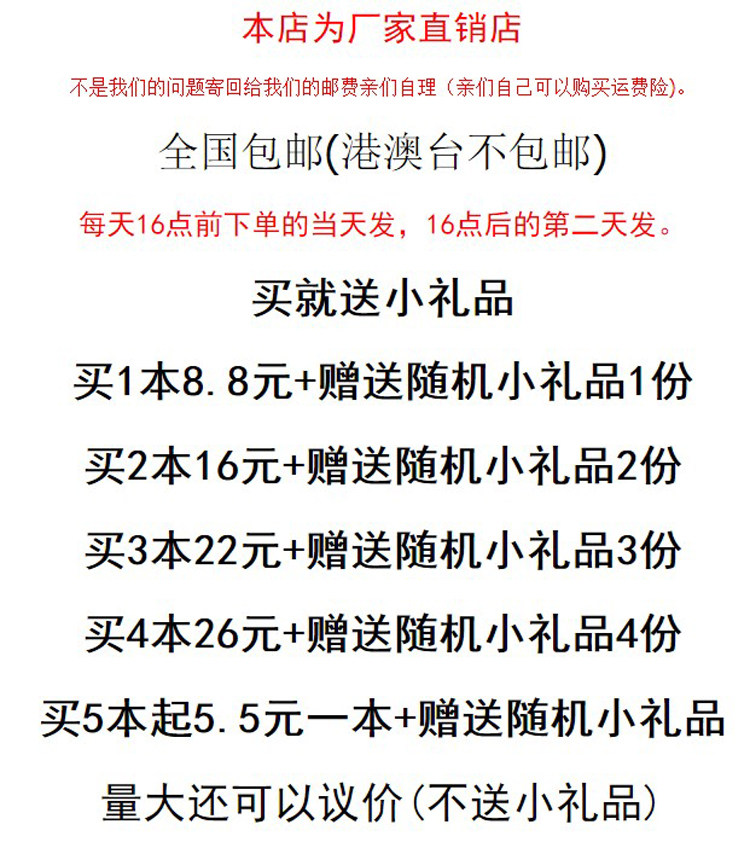 本店为厂家直销店

不是我们的问题寄回给我们的邮费亲们自理（亲们自己可以购买运费险)。

全国包邮(港澳台不包邮)

每天16点前下单的当天发，16点后的第二天发。

买就送小礼品

买1本8.8元+赠送随机小礼品1份

买2本16元+赠送随机小礼品2份

买3本22元+赠送随机小礼品3份

买4本26元+赠送随机小礼品4份

买5本起5.5元一本+赠送随机小礼品

量大还可以议价(不送小礼品)